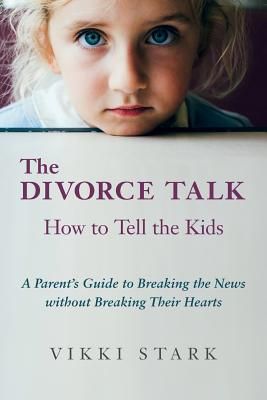 The
DIVORCE TALK
How to Tell the Kids

A Parent's Guide to Breaking the News without Breaking Their Hearts

VIKKI STARK